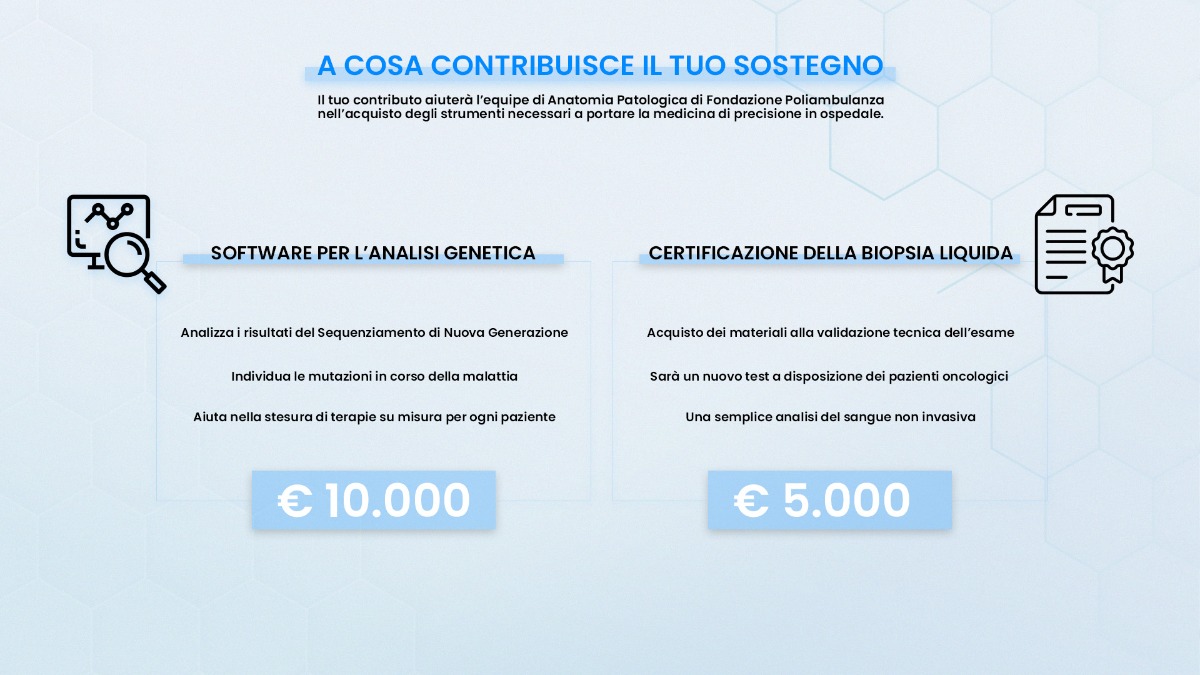 A COSA CONTRIBUISCE IL TUO SOSTEGNO

Il tuo contributo aiuterà l'equipe di Anatomia Patologica di Fondazione Poliambulanza nell'acquisto degli strumenti necessari a portare la medicina di precisione in ospedale.

SOFTWARE PER L'ANALISI GENETICA

Analizza i risultati del Sequenziamento di Nuova Generazione

Individua le mutazioni in corso della malattia

Aiuta nella stesura di terapie su misura per ogni paziente

€ 10.000

CERTIFICAZIONE DELLA BIOPSIA LIQUIDA

Acquisto dei materiali alla validazione tecnica dell'esame

Sarà un nuovo test a disposizione dei pazienti oncologici

Una semplice analisi del sangue non invasiva

€ 5.000